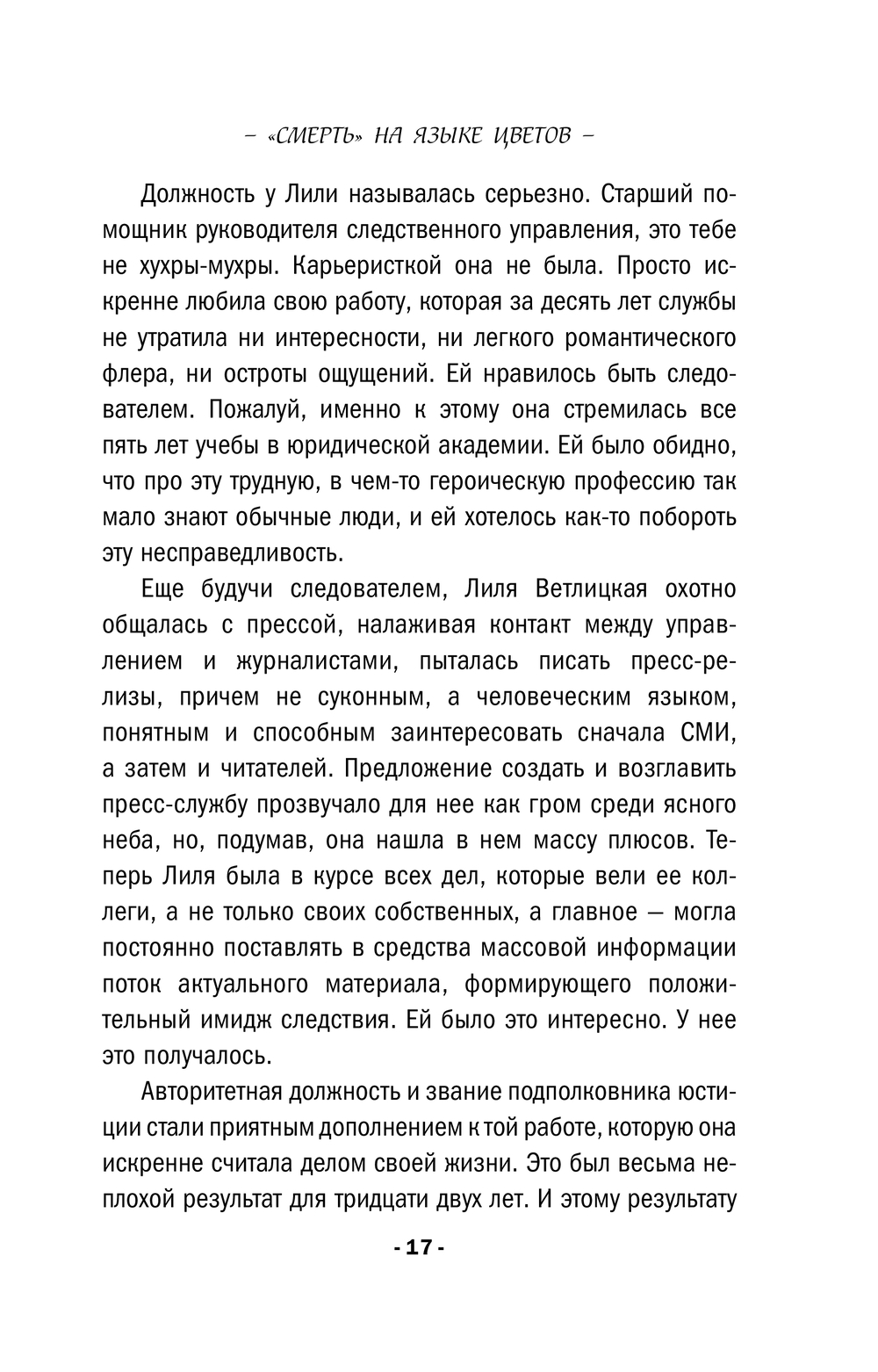 – «СМЕРТЬ» НА ЯЗЫКЕ ЦВЕТОВ –

Должность у Лили называлась серьезно. Старший помощник руководителя следственного управления, это тебе не хухры-мухры. Карьеристкой она не была. Просто искренне любила свою работу, которая за десять лет службы не утратила ни интересности, ни легкого романтического флера, ни остроты ощущений. Ей нравилось быть следователем. Пожалуй, именно к этому она стремилась все пять лет учебы в юридической академии. Ей было обидно, что про эту трудную, в чем-то героическую профессию так мало знают обычные люди, и ей хотелось как-то побороть эту несправедливость.

Еще будучи следователем, Лиля Ветлицкая охотно общалась с прессой, налаживая контакт между управлением и журналистами, пыталась писать пресс-релизы, причем не суконным, а человеческим языком, понятным и способным заинтересовать сначала СМИ, а затем и читателей. Предложение создать и возглавить пресс-службу прозвучало для нее как гром среди ясного неба, но, подумав, она нашла в нем массу плюсов. Теперь Лиля была в курсе всех дел, которые вели ее коллеги, а не только своих собственных, а главное — могла постоянно поставлять в средства массовой информации поток актуального материала, формирующего положительный имидж следствия. Ей было это интересно. У нее это получалось.

Авторитетная должность и звание подполковника юстиции стали приятным дополнением к той работе, которую она искренне считала делом своей жизни. Это был весьма неплохой результат для тридцати двух лет. И этому результату

- 17 -